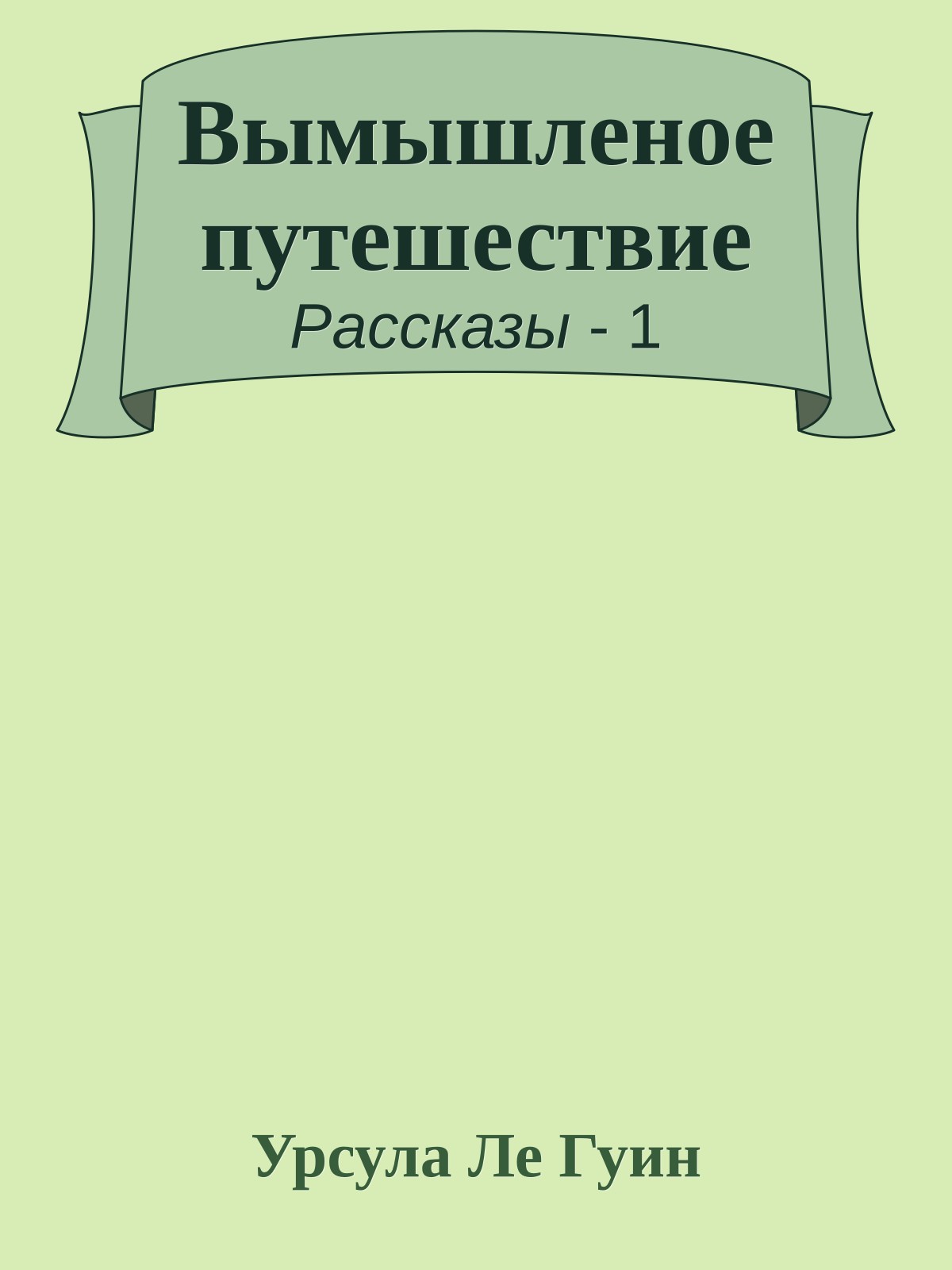 Вымышленое путешествие
Рассказы - 1

Урсула Ле Гуин